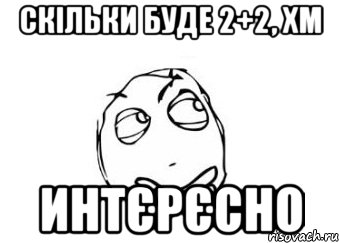 СКІЛЬКИ БУДЕ 2+2, ХМ

ИНТЄРЄСНО

risovach.ru